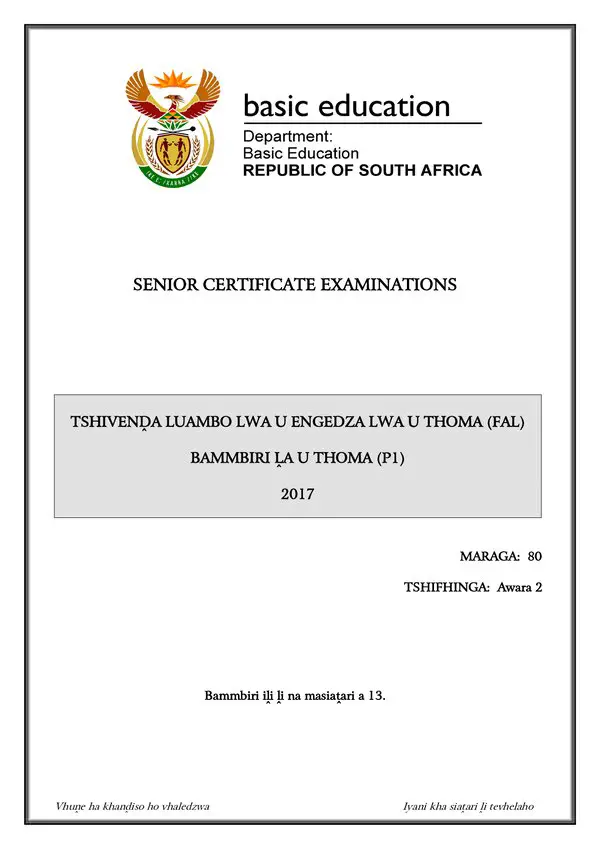 basic education

Department:
Basic Education
REPUBLIC OF SOUTH AFRICA

SENIOR CERTIFICATE EXAMINATIONS

TSHIVENḒA LUAMBO LWA U ENGEDZA LWA U THOMA (FAL)

BAMMBIRI ḼA U THOMA (P1)

2017

MARAGA: 80

TSHIFHINGA: Awara 2

Bammbiri iḽi ḽi na masiaṱari a 13.

Vhuṋe ha khanḓiso ho vhaledzwa

Iyani kha siaṱari ḽi tevhelaho